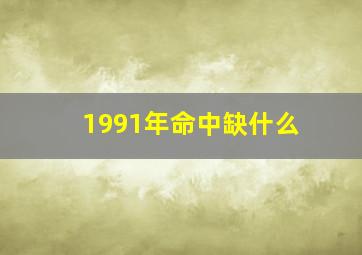 1991年命中缺什么